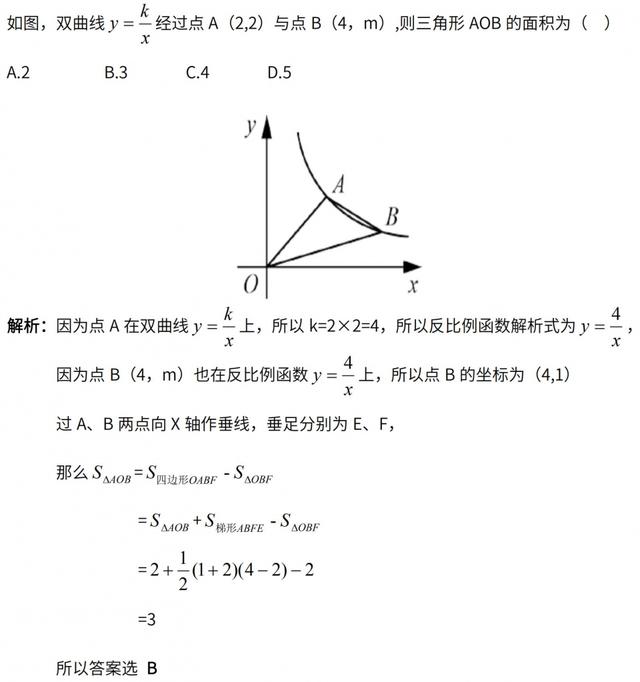 如图，双曲线 $y=\frac{k}{x}$ 经过点 A（2,2）与点 B（4，m）,则三角形 AOB 的面积为（ ）

A.2　B.3　C.4　D.5

y

A

B

O

x

解析：因为点 A 在双曲线 $y=\frac{k}{x}$ 上，所以 k=2×2=4，所以反比例函数解析式为 $y=\frac{4}{x}$，

因为点 B（4，m）也在反比例函数 $y=\frac{4}{x}$ 上，所以点 B 的坐标为（4,1）

过 A、B 两点向 X 轴作垂线，垂足分别为 E、F，

那么 $S_{\Delta AOB}=S_{四边形OABF}-S_{\Delta OBF}$

$=S_{\Delta AOB}+S_{梯形ABFE}-S_{\Delta OBF}$

$=2+\frac{1}{2}(1+2)(4-2)-2$

=3

所以答案选 B